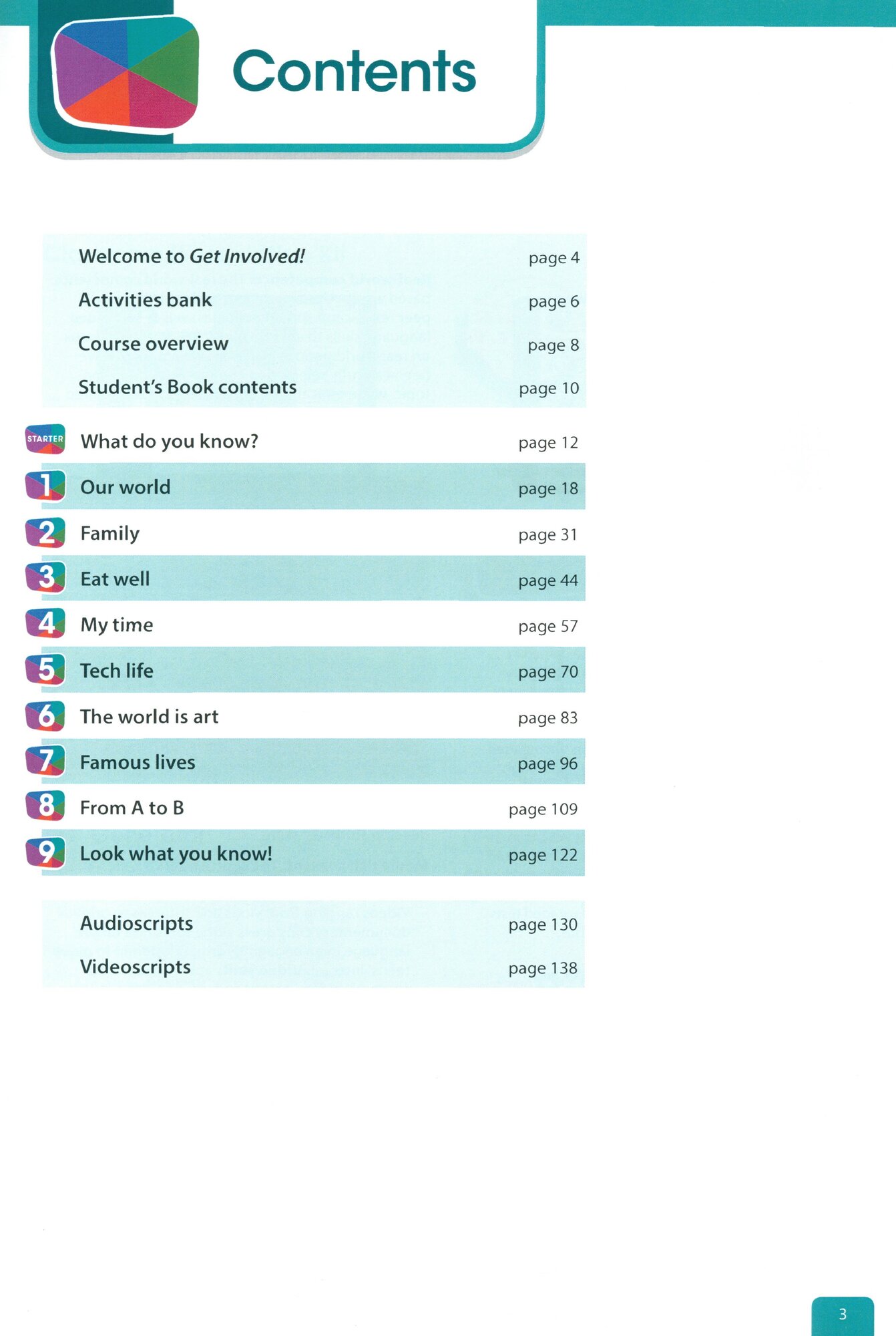 Contents

Welcome to Get Involved! page 4

Activities bank page 6

Course overview page 8

Student's Book contents page 10

STARTER What do you know? page 12

1 Our world page 18

2 Family page 31

3 Eat well page 44

4 My time page 57

5 Tech life page 70

6 The world is art page 83

7 Famous lives page 96

8 From A to B page 109

9 Look what you know! page 122

Audioscripts page 130

Videoscripts page 138

3